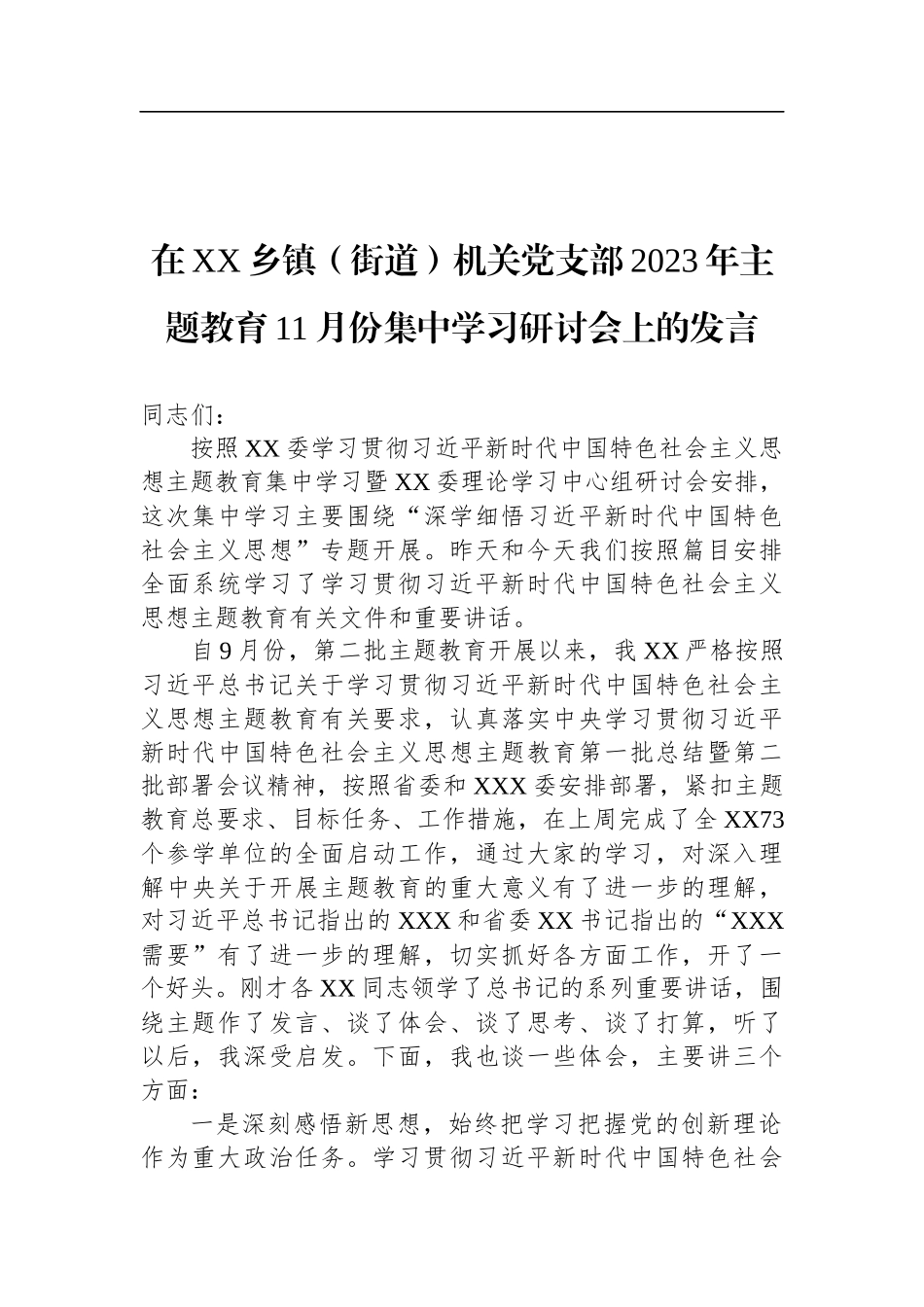 在XX乡镇（街道）机关党支部2023年主题教育11月份集中学习研讨会上的发言

同志们：

按照XX委学习贯彻习近平新时代中国特色社会主义思想主题教育集中学习暨XX委理论学习中心组研讨会安排，这次集中学习主要围绕“深学细悟习近平新时代中国特色社会主义思想”专题开展。昨天和今天我们按照篇目安排全面系统学习了学习贯彻习近平新时代中国特色社会主义思想主题教育有关文件和重要讲话。

自9月份，第二批主题教育开展以来，我XX严格按照习近平总书记关于学习贯彻习近平新时代中国特色社会主义思想主题教育有关要求，认真落实中央学习贯彻习近平新时代中国特色社会主义思想主题教育第一批总结暨第二批部署会议精神，按照省委和XXX委安排部署，紧扣主题教育总要求、目标任务、工作措施，在上周完成了全XX73个参学单位的全面启动工作，通过大家的学习，对深入理解中央关于开展主题教育的重大意义有了进一步的理解，对习近平总书记指出的XXX和省委XX书记指出的“XXX需要”有了进一步的理解，切实抓好各方面工作，开了一个好头。刚才各XX同志领学了总书记的系列重要讲话，围绕主题作了发言、谈了体会、谈了思考、谈了打算，听了以后，我深受启发。下面，我也谈一些体会，主要讲三个方面：

一是深刻感悟新思想，始终把学习把握党的创新理论作为重大政治任务。学习贯彻习近平新时代中国特色社会